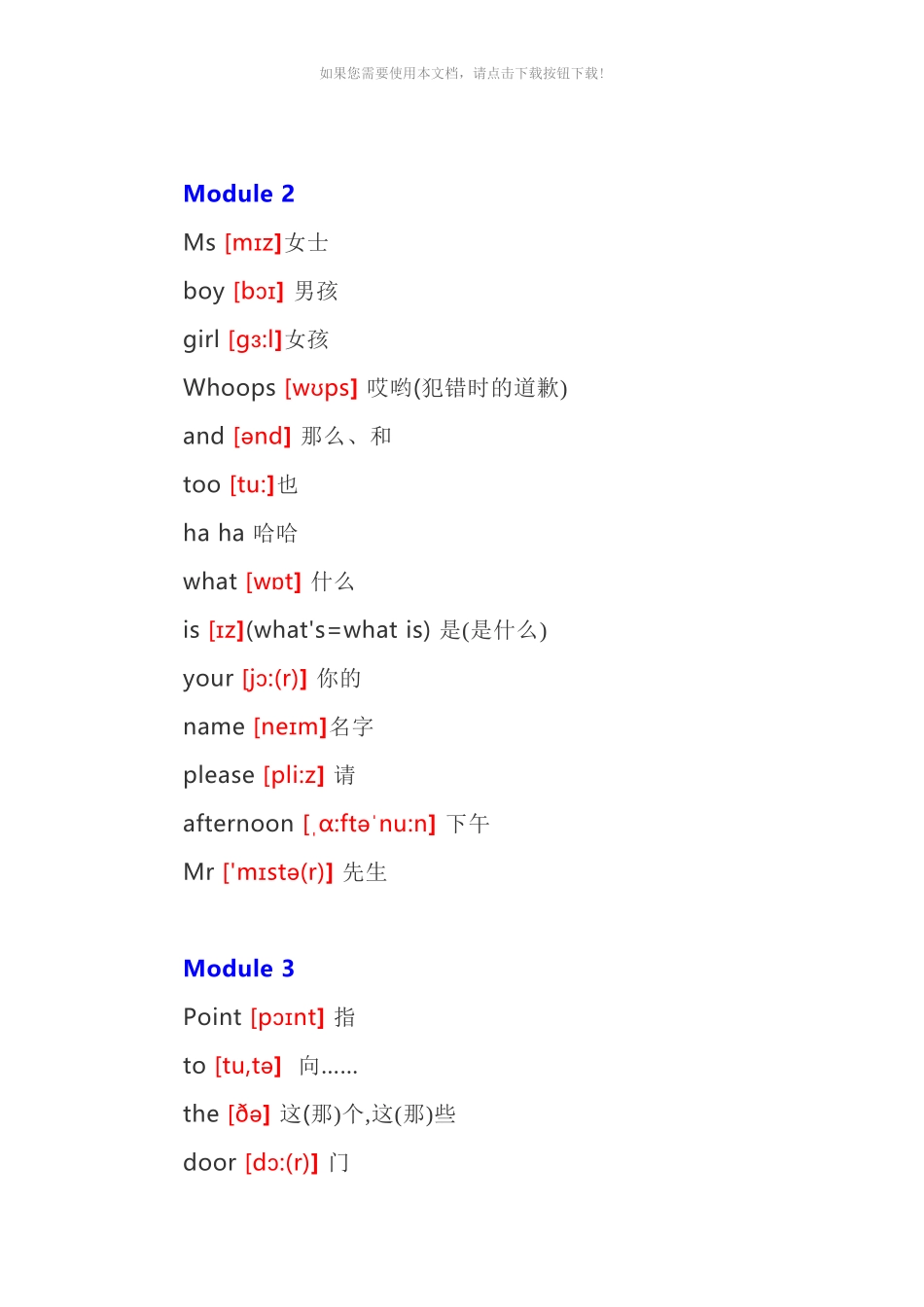 如果您需要使用本文档，请点击下载按钮下载!

Module 2

Ms [mɪz]女士

boy [bɔɪ] 男孩

girl [gɜ:l]女孩

Whoops [wʊps] 哎哟(犯错时的道歉)

and [ənd] 那么、和

too [tu:]也

ha ha 哈哈

what [wɒt] 什么

is [ɪz](what's=what is) 是(是什么)

your [jɔ:(r)] 你的

name [neɪm]名字

please [pli:z] 请

afternoon [ˌɑ:ftəˈnu:n] 下午

Mr ['mɪstə(r)] 先生

Module 3

Point [pɔɪnt] 指

to [tu,tə] 向......

the [ðə] 这(那)个,这(那)些

door [dɔ:(r)] 门